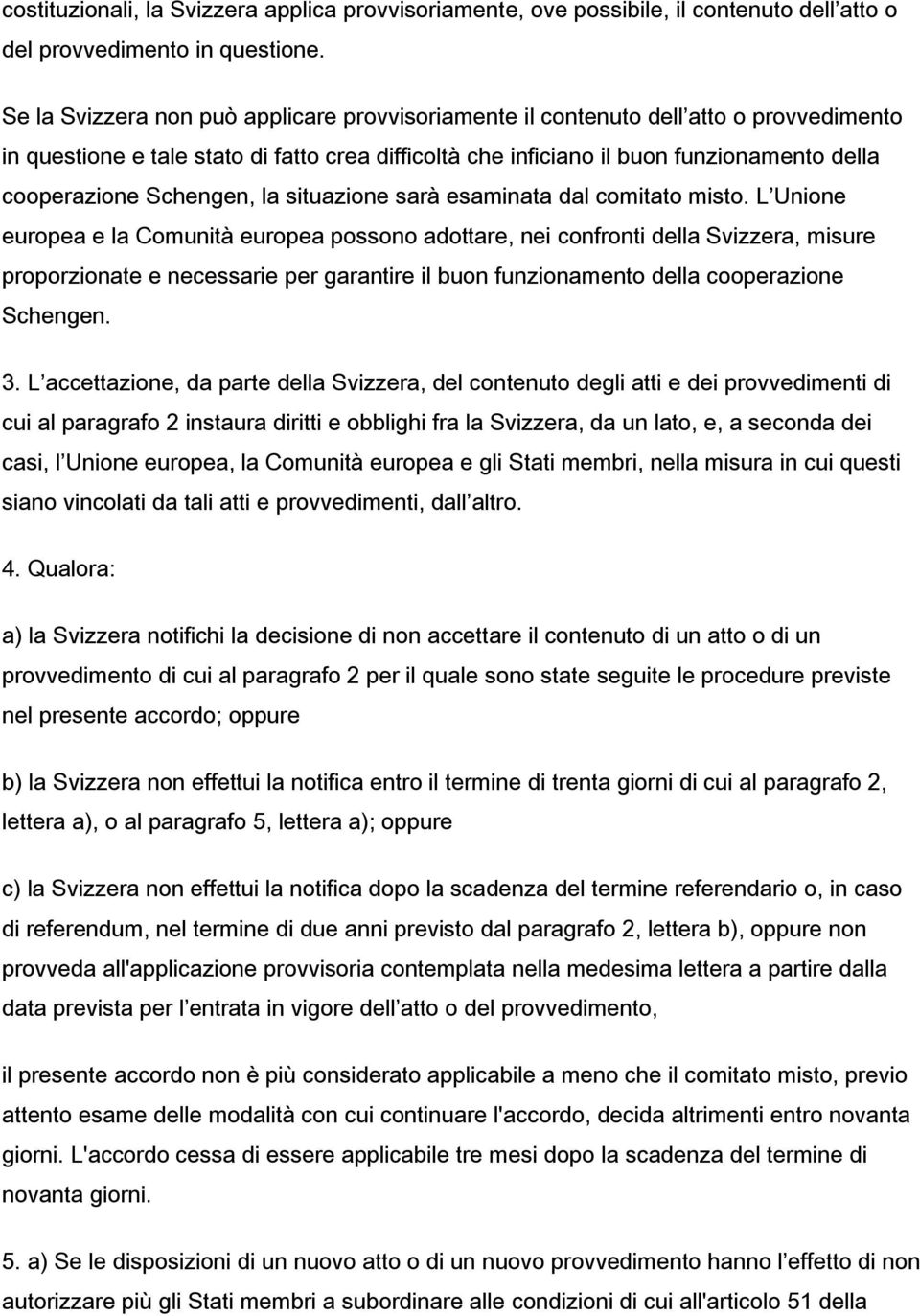 costituzionali, la Svizzera applica provvisoriamente, ove possibile, il contenuto dell atto o del provvedimento in questione.

Se la Svizzera non può applicare provvisoriamente il contenuto dell atto o provvedimento in questione e tale stato di fatto crea difficoltà che inficiano il buon funzionamento della cooperazione Schengen, la situazione sarà esaminata dal comitato misto. L Unione europea e la Comunità europea possono adottare, nei confronti della Svizzera, misure proporzionate e necessarie per garantire il buon funzionamento della cooperazione Schengen.

3. L accettazione, da parte della Svizzera, del contenuto degli atti e dei provvedimenti di cui al paragrafo 2 instaura diritti e obblighi fra la Svizzera, da un lato, e, a seconda dei casi, l Unione europea, la Comunità europea e gli Stati membri, nella misura in cui questi siano vincolati da tali atti e provvedimenti, dall altro.

4. Qualora:

a) la Svizzera notifichi la decisione di non accettare il contenuto di un atto o di un provvedimento di cui al paragrafo 2 per il quale sono state seguite le procedure previste nel presente accordo; oppure

b) la Svizzera non effettui la notifica entro il termine di trenta giorni di cui al paragrafo 2, lettera a), o al paragrafo 5, lettera a); oppure

c) la Svizzera non effettui la notifica dopo la scadenza del termine referendario o, in caso di referendum, nel termine di due anni previsto dal paragrafo 2, lettera b), oppure non provveda all'applicazione provvisoria contemplata nella medesima lettera a partire dalla data prevista per l entrata in vigore dell atto o del provvedimento,

il presente accordo non è più considerato applicabile a meno che il comitato misto, previo attento esame delle modalità con cui continuare l'accordo, decida altrimenti entro novanta giorni. L'accordo cessa di essere applicabile tre mesi dopo la scadenza del termine di novanta giorni.

5. a) Se le disposizioni di un nuovo atto o di un nuovo provvedimento hanno l effetto di non autorizzare più gli Stati membri a subordinare alle condizioni di cui all'articolo 51 della